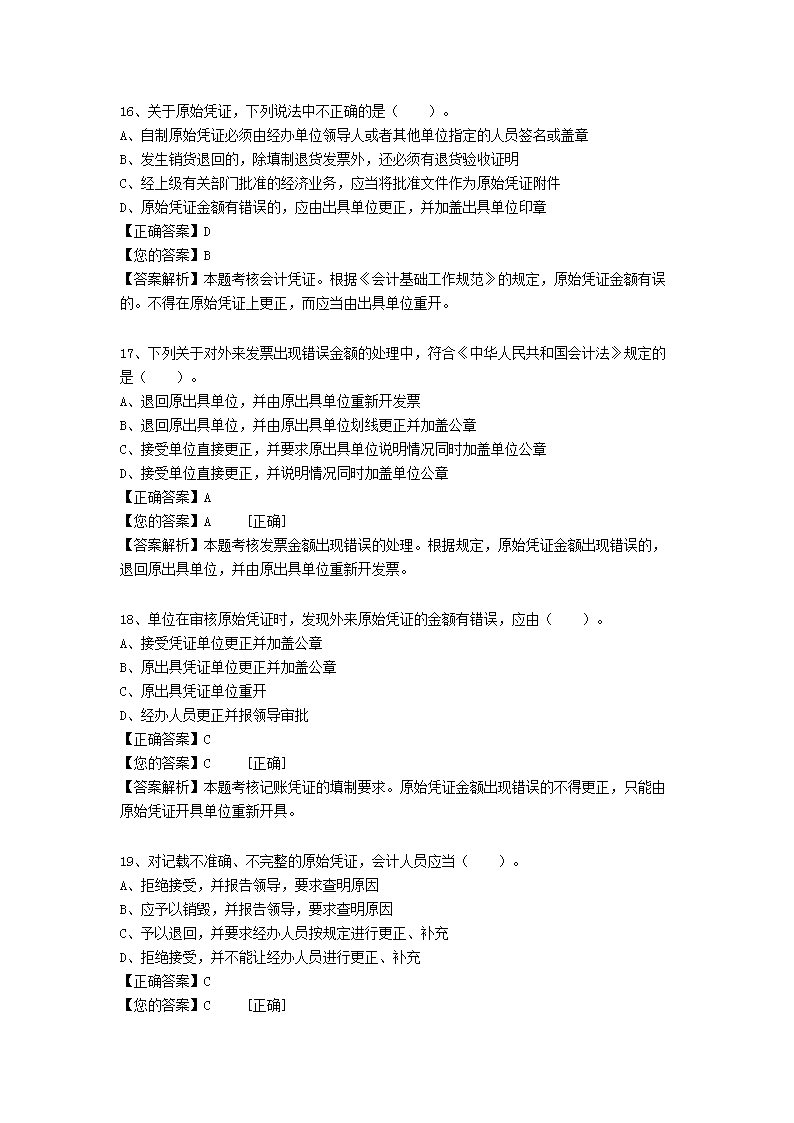 16、关于原始凭证，下列说法中不正确的是（　　）。
A、自制原始凭证必须由经办单位领导人或者其他单位指定的人员签名或盖章
B、发生销货退回的，除填制退货发票外，还必须有退货验收证明
C、经上级有关部门批准的经济业务，应当将批准文件作为原始凭证附件
D、原始凭证金额有错误的，应由出具单位更正，并加盖出具单位印章
【正确答案】D
【您的答案】B
【答案解析】本题考核会计凭证。根据《会计基础工作规范》的规定，原始凭证金额有误的。不得在原始凭证上更正，而应当由出具单位重开。

17、下列关于对外来发票出现错误金额的处理中，符合《中华人民共和国会计法》规定的是（　　）。
A、退回原出具单位，并由原出具单位重新开发票
B、退回原出具单位，并由原出具单位划线更正并加盖公章
C、接受单位直接更正，并要求原出具单位说明情况同时加盖单位公章
D、接受单位直接更正，并说明情况同时加盖单位公章
【正确答案】A
【您的答案】A　　[正确]
【答案解析】本题考核发票金额出现错误的处理。根据规定，原始凭证金额出现错误的，退回原出具单位，并由原出具单位重新开发票。

18、单位在审核原始凭证时，发现外来原始凭证的金额有错误，应由（　　）。
A、接受凭证单位更正并加盖公章
B、原出具凭证单位更正并加盖公章
C、原出具凭证单位重开
D、经办人员更正并报领导审批
【正确答案】C
【您的答案】C　　[正确]
【答案解析】本题考核记账凭证的填制要求。原始凭证金额出现错误的不得更正，只能由原始凭证开具单位重新开具。

19、对记载不准确、不完整的原始凭证，会计人员应当（　　）。
A、拒绝接受，并报告领导，要求查明原因
B、应予以销毁，并报告领导，要求查明原因
C、予以退回，并要求经办人员按规定进行更正、补充
D、拒绝接受，并不能让经办人员进行更正、补充
【正确答案】C
【您的答案】C　　[正确]